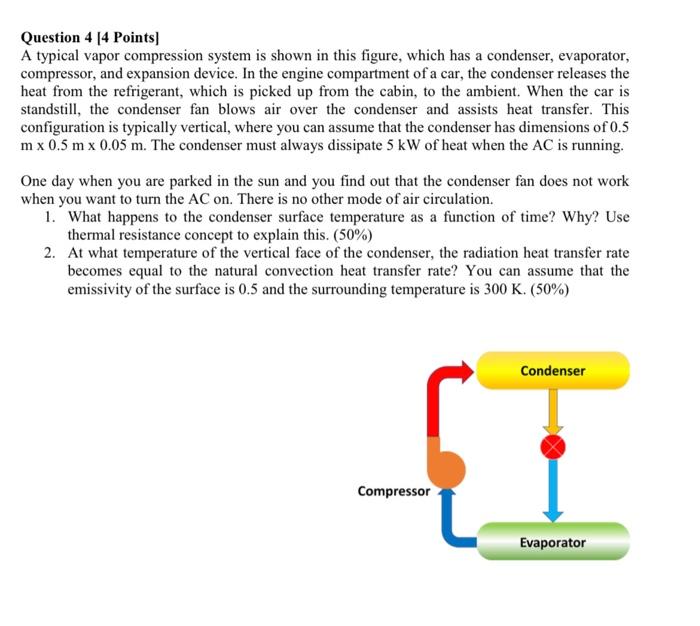 Question 4 [4 Points]
A typical vapor compression system is shown in this figure, which has a condenser, evaporator, compressor, and expansion device. In the engine compartment of a car, the condenser releases the heat from the refrigerant, which is picked up from the cabin, to the ambient. When the car is standstill, the condenser fan blows air over the condenser and assists heat transfer. This configuration is typically vertical, where you can assume that the condenser has dimensions of 0.5 m x 0.5 m x 0.05 m. The condenser must always dissipate 5 kW of heat when the AC is running.

One day when you are parked in the sun and you find out that the condenser fan does not work when you want to turn the AC on. There is no other mode of air circulation.
1. What happens to the condenser surface temperature as a function of time? Why? Use thermal resistance concept to explain this. (50%)
2. At what temperature of the vertical face of the condenser, the radiation heat transfer rate becomes equal to the natural convection heat transfer rate? You can assume that the emissivity of the surface is 0.5 and the surrounding temperature is 300 K. (50%)

Condenser
Compressor
Evaporator